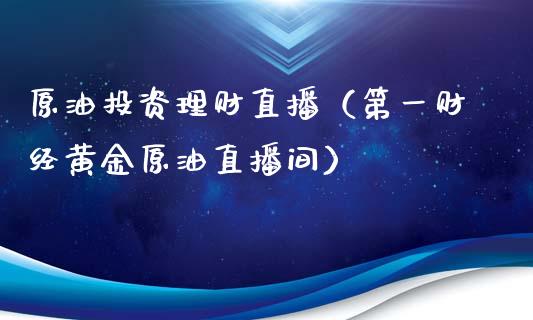 原油投资理财直播（第一财经黄金原油直播间）